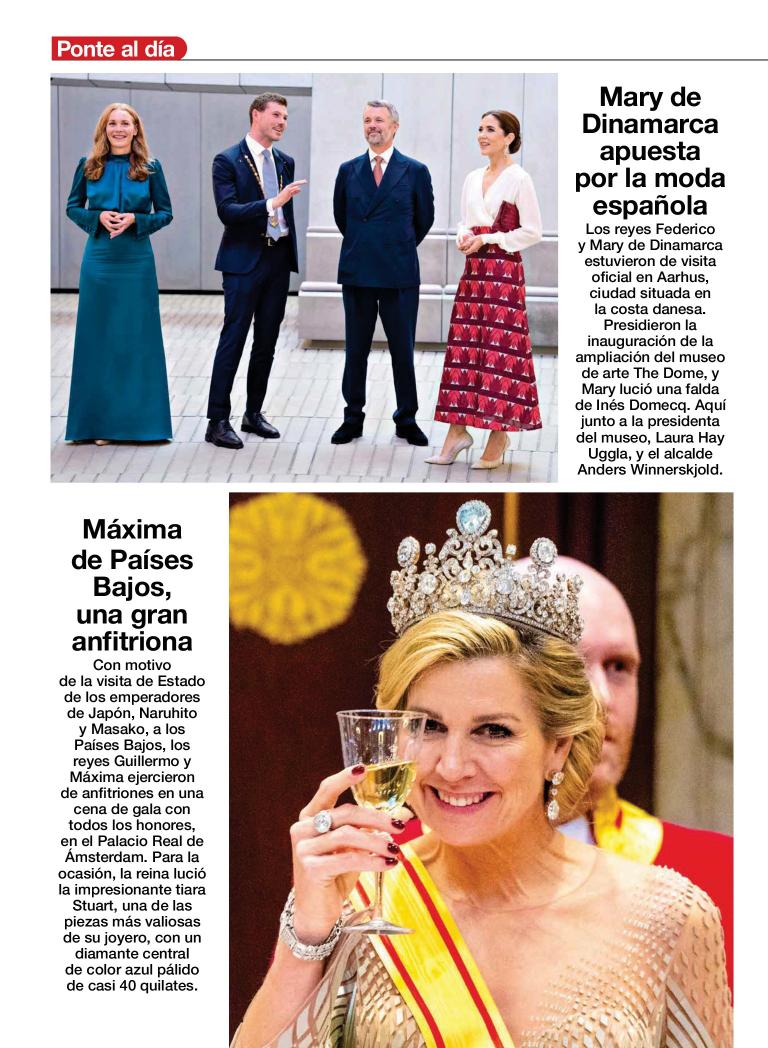 Ponte al día

Mary de Dinamarca apuesta por la moda española

Los reyes Federico y Mary de Dinamarca estuvieron de visita oficial en Aarhus, ciudad situada en la costa danesa. Presidieron la inauguración de la ampliación del museo de arte The Dome, y Mary lució una falda de Inés Domecq. Aquí junto a la presidenta del museo, Laura Hay Uggla, y el alcalde Anders Winnerskjold.

Máxima de Países Bajos, una gran anfitriona

Con motivo de la visita de Estado de los emperadores de Japón, Naruhito y Masako, a los Países Bajos, los reyes Guillermo y Máxima ejercieron de anfitriones en una cena de gala con todos los honores, en el Palacio Real de Ámsterdam. Para la ocasión, la reina lució la impresionante tiara Stuart, una de las piezas más valiosas de su joyero, con un diamante central de color azul pálido de casi 40 quilates.